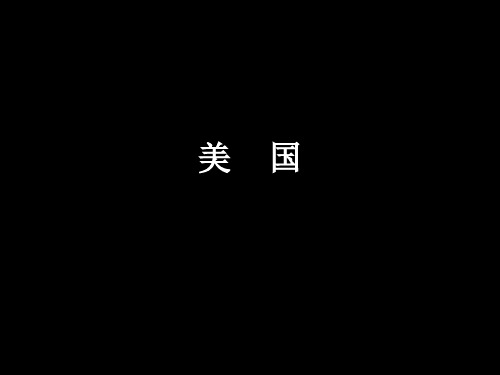 美 国